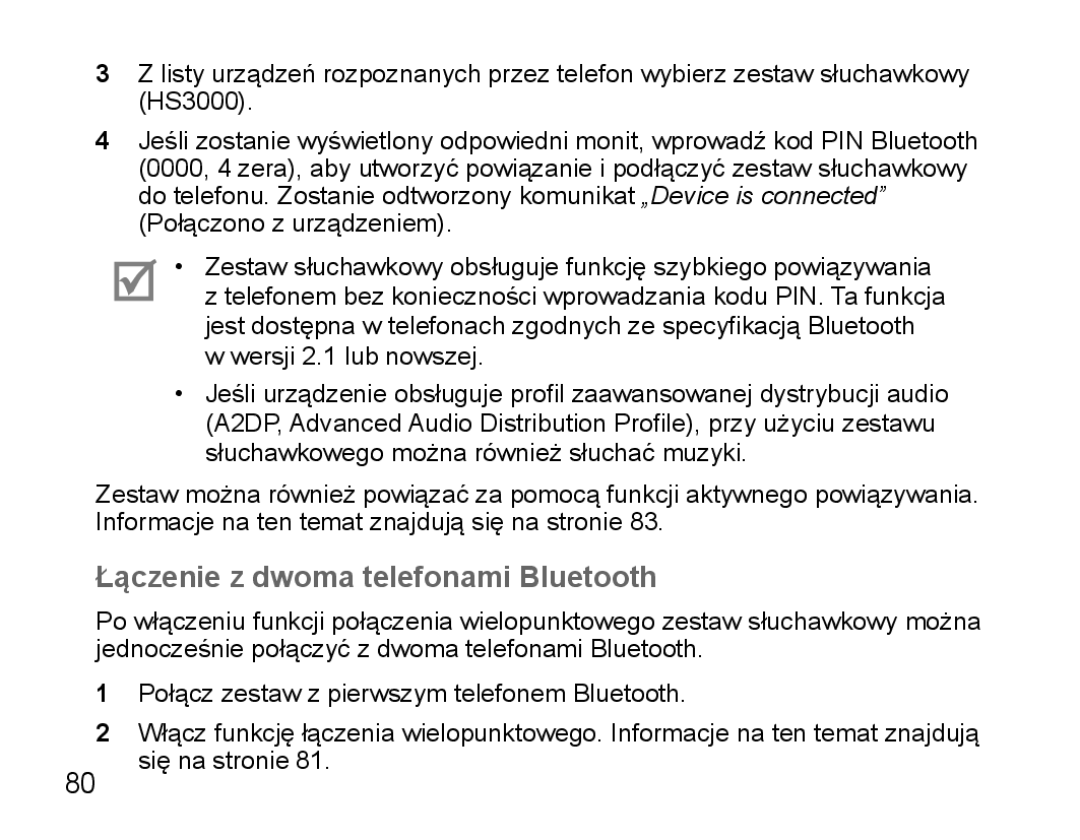 3 Z listy urządzeń rozpoznanych przez telefon wybierz zestaw słuchawkowy (HS3000).

4 Jeśli zostanie wyświetlony odpowiedni monit, wprowadź kod PIN Bluetooth (0000, 4 zera), aby utworzyć powiązanie i podłączyć zestaw słuchawkowy do telefonu. Zostanie odtworzony komunikat „Device is connected” (Połączono z urządzeniem).

• Zestaw słuchawkowy obsługuje funkcję szybkiego powiązywania z telefonem bez konieczności wprowadzania kodu PIN. Ta funkcja jest dostępna w telefonach zgodnych ze specyfikacją Bluetooth w wersji 2.1 lub nowszej.

• Jeśli urządzenie obsługuje profil zaawansowanej dystrybucji audio (A2DP, Advanced Audio Distribution Profile), przy użyciu zestawu słuchawkowego można również słuchać muzyki.

Zestaw można również powiązać za pomocą funkcji aktywnego powiązywania. Informacje na ten temat znajdują się na stronie 83.

Łączenie z dwoma telefonami Bluetooth

Po włączeniu funkcji połączenia wielopunktowego zestaw słuchawkowy można jednocześnie połączyć z dwoma telefonami Bluetooth.

1 Połącz zestaw z pierwszym telefonem Bluetooth.

2 Włącz funkcję łączenia wielopunktowego. Informacje na ten temat znajdują się na stronie 81.

80